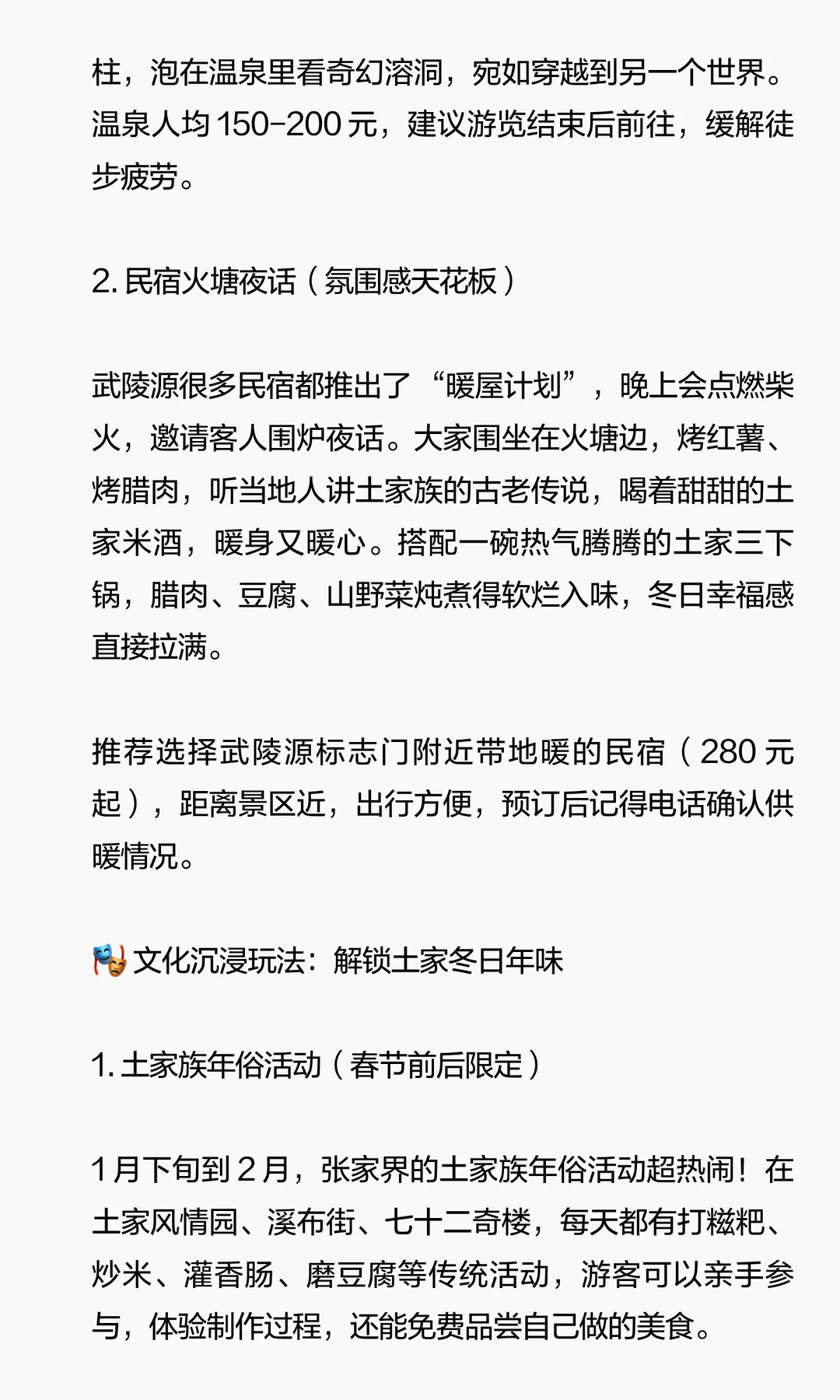 柱，泡在温泉里看奇幻溶洞，宛如穿越到另一个世界。温泉人均150-200元，建议游览结束后前往，缓解徒步疲劳。

2.民宿火塘夜话（氛围感天花板）

武陵源很多民宿都推出了“暖屋计划”，晚上会点燃柴火，邀请客人围炉夜话。大家围坐在火塘边，烤红薯、烤腊肉，听当地人讲土家族的古老传说，喝着甜甜的土家米酒，暖身又暖心。搭配一碗热气腾腾的土家三下锅，腊肉、豆腐、山野菜炖煮得软烂入味，冬日幸福感直接拉满。

推荐选择武陵源标志门附近带地暖的民宿（280元起），距离景区近，出行方便，预订后记得电话确认供暖情况。

🎭文化沉浸玩法：解锁土家冬日年味

1.土家族年俗活动（春节前后限定）

1月下旬到2月，张家界的土家族年俗活动超热闹！在土家风情园、溪布街、七十二奇楼，每天都有打糍粑、炒米、灌香肠、磨豆腐等传统活动，游客可以亲手参与，体验制作过程，还能免费品尝自己做的美食。